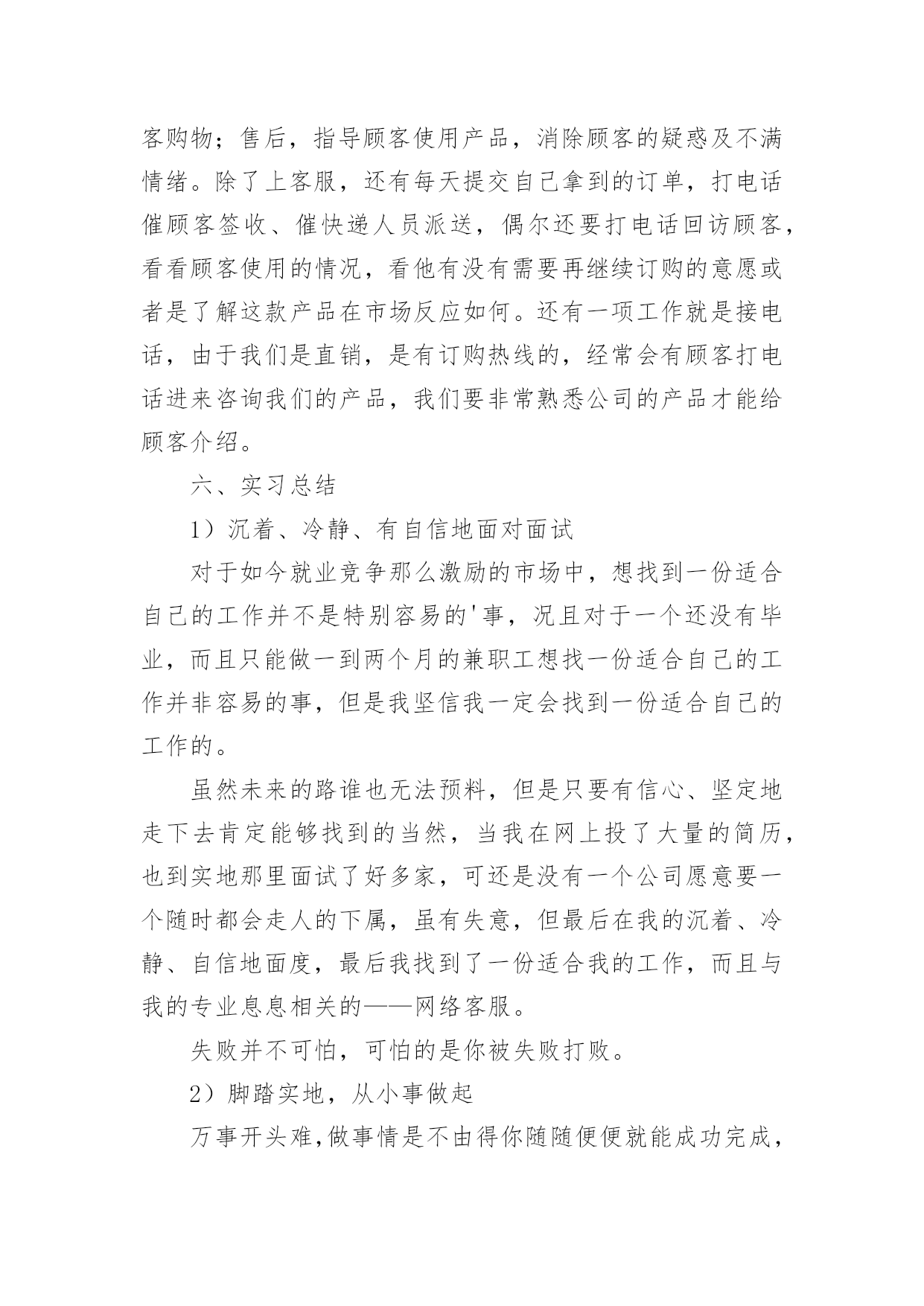 客购物；售后，指导顾客使用产品，消除顾客的疑惑及不满情绪。除了上客服，还有每天提交自己拿到的订单，打电话催顾客签收、催快递人员派送，偶尔还要打电话回访顾客，看看顾客使用的情况，看他有没有需要再继续订购的意愿或者是了解这款产品在市场反应如何。还有一项工作就是接电话，由于我们是直销，是有订购热线的，经常会有顾客打电话进来咨询我们的产品，我们要非常熟悉公司的产品才能给顾客介绍。

六、实习总结

1）沉着、冷静、有自信地面对面试

对于如今就业竞争那么激励的市场中，想找到一份适合自己的工作并不是特别容易的'事，况且对于一个还没有毕业，而且只能做一到两个月的兼职工想找一份适合自己的工作并非容易的事，但是我坚信我一定会找到一份适合自己的工作的。

虽然未来的路谁也无法预料，但是只要有信心、坚定地走下去肯定能够找到的当然，当我在网上投了大量的简历，也到实地那里面试了好多家，可还是没有一个公司愿意要一个随时都会走人的下属，虽有失意，但最后在我的沉着、冷静、自信地面度，最后我找到了一份适合我的工作，而且与我的专业息息相关的——网络客服。

失败并不可怕，可怕的是你被失败打败。

2）脚踏实地，从小事做起

万事开头难,做事情是不由得你随随便便就能成功完成，